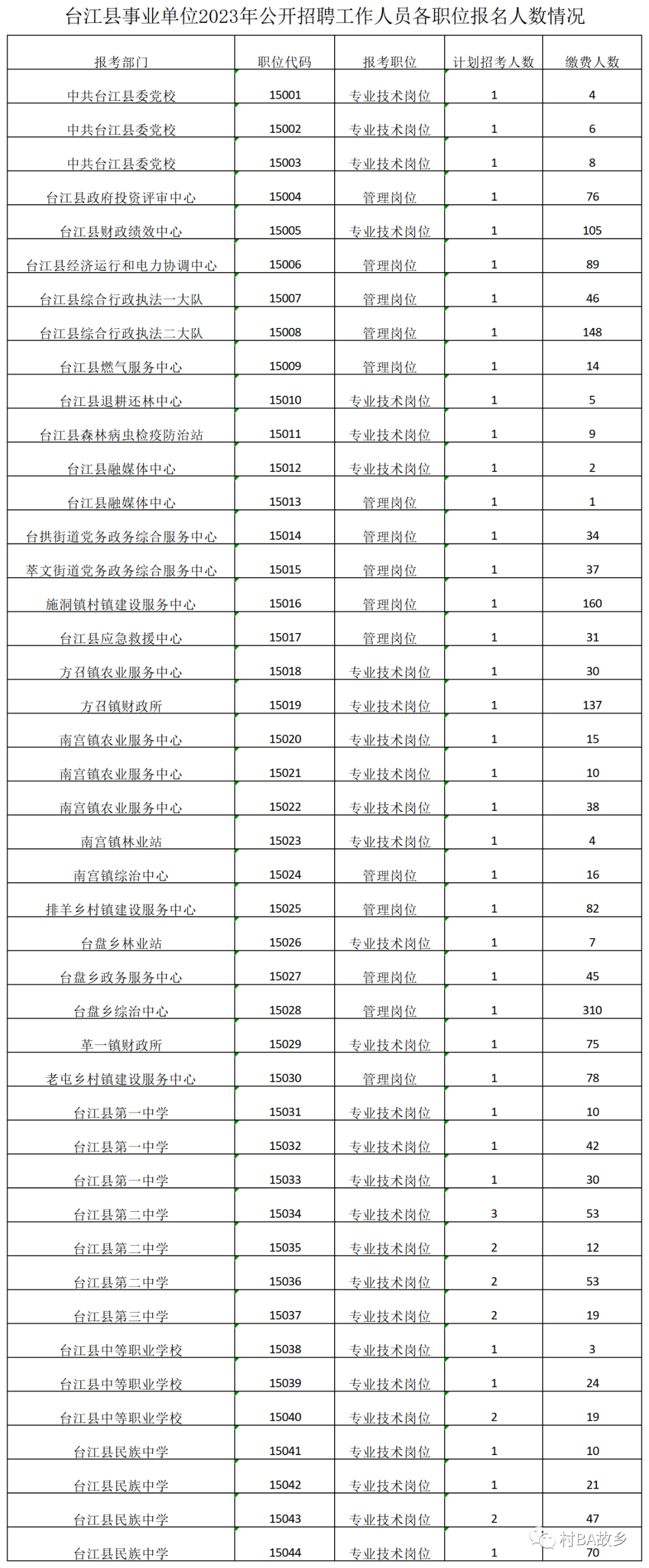 台江县事业单位2023年公开招聘工作人员各职位报名人数情况

| 报考部门 | 职位代码 | 报考职位 | 计划招考人数 | 缴费人数 |
|---|---|---|---|---|
| 中共台江县委党校 | 15001 | 专业技术岗位 | 1 | 4 |
| 中共台江县委党校 | 15002 | 专业技术岗位 | 1 | 6 |
| 中共台江县委党校 | 15003 | 专业技术岗位 | 1 | 8 |
| 台江县政府投资评审中心 | 15004 | 管理岗位 | 1 | 76 |
| 台江县财政绩效中心 | 15005 | 专业技术岗位 | 1 | 105 |
| 台江县经济运行和电力协调中心 | 15006 | 管理岗位 | 1 | 89 |
| 台江县综合行政执法一大队 | 15007 | 管理岗位 | 1 | 46 |
| 台江县综合行政执法二大队 | 15008 | 管理岗位 | 1 | 148 |
| 台江县燃气服务中心 | 15009 | 管理岗位 | 1 | 14 |
| 台江县退耕还林中心 | 15010 | 专业技术岗位 | 1 | 5 |
| 台江县森林病虫检疫防治站 | 15011 | 专业技术岗位 | 1 | 9 |
| 台江县融媒体中心 | 15012 | 专业技术岗位 | 1 | 2 |
| 台江县融媒体中心 | 15013 | 管理岗位 | 1 | 1 |
| 台拱街道党务政务综合服务中心 | 15014 | 管理岗位 | 1 | 34 |
| 萃文街道党务政务综合服务中心 | 15015 | 管理岗位 | 1 | 37 |
| 施洞镇村镇建设服务中心 | 15016 | 管理岗位 | 1 | 160 |
| 台江县应急救援中心 | 15017 | 管理岗位 | 1 | 31 |
| 方召镇农业服务中心 | 15018 | 专业技术岗位 | 1 | 30 |
| 方召镇财政所 | 15019 | 专业技术岗位 | 1 | 137 |
| 南宫镇农业服务中心 | 15020 | 专业技术岗位 | 1 | 15 |
| 南宫镇农业服务中心 | 15021 | 专业技术岗位 | 1 | 10 |
| 南宫镇农业服务中心 | 15022 | 专业技术岗位 | 1 | 38 |
| 南宫镇林业站 | 15023 | 专业技术岗位 | 1 | 4 |
| 南宫镇综治中心 | 15024 | 管理岗位 | 1 | 16 |
| 排羊乡村镇建设服务中心 | 15025 | 管理岗位 | 1 | 82 |
| 台盘乡林业站 | 15026 | 专业技术岗位 | 1 | 7 |
| 台盘乡政务服务中心 | 15027 | 管理岗位 | 1 | 45 |
| 台盘乡综治中心 | 15028 | 管理岗位 | 1 | 310 |
| 革一镇财政所 | 15029 | 专业技术岗位 | 1 | 75 |
| 老屯乡村镇建设服务中心 | 15030 | 管理岗位 | 1 | 78 |
| 台江县第一中学 | 15031 | 专业技术岗位 | 1 | 10 |
| 台江县第一中学 | 15032 | 专业技术岗位 | 1 | 42 |
| 台江县第一中学 | 15033 | 专业技术岗位 | 1 | 30 |
| 台江县第二中学 | 15034 | 专业技术岗位 | 3 | 53 |
| 台江县第二中学 | 15035 | 专业技术岗位 | 2 | 12 |
| 台江县第二中学 | 15036 | 专业技术岗位 | 2 | 53 |
| 台江县第三中学 | 15037 | 专业技术岗位 | 2 | 19 |
| 台江县中等职业学校 | 15038 | 专业技术岗位 | 1 | 3 |
| 台江县中等职业学校 | 15039 | 专业技术岗位 | 1 | 24 |
| 台江县中等职业学校 | 15040 | 专业技术岗位 | 2 | 19 |
| 台江县民族中学 | 15041 | 专业技术岗位 | 1 | 10 |
| 台江县民族中学 | 15042 | 专业技术岗位 | 1 | 21 |
| 台江县民族中学 | 15043 | 专业技术岗位 | 2 | 47 |
| 台江县民族中学 | 15044 | 专业技术岗位 | 1 | 70 |

村BA故乡